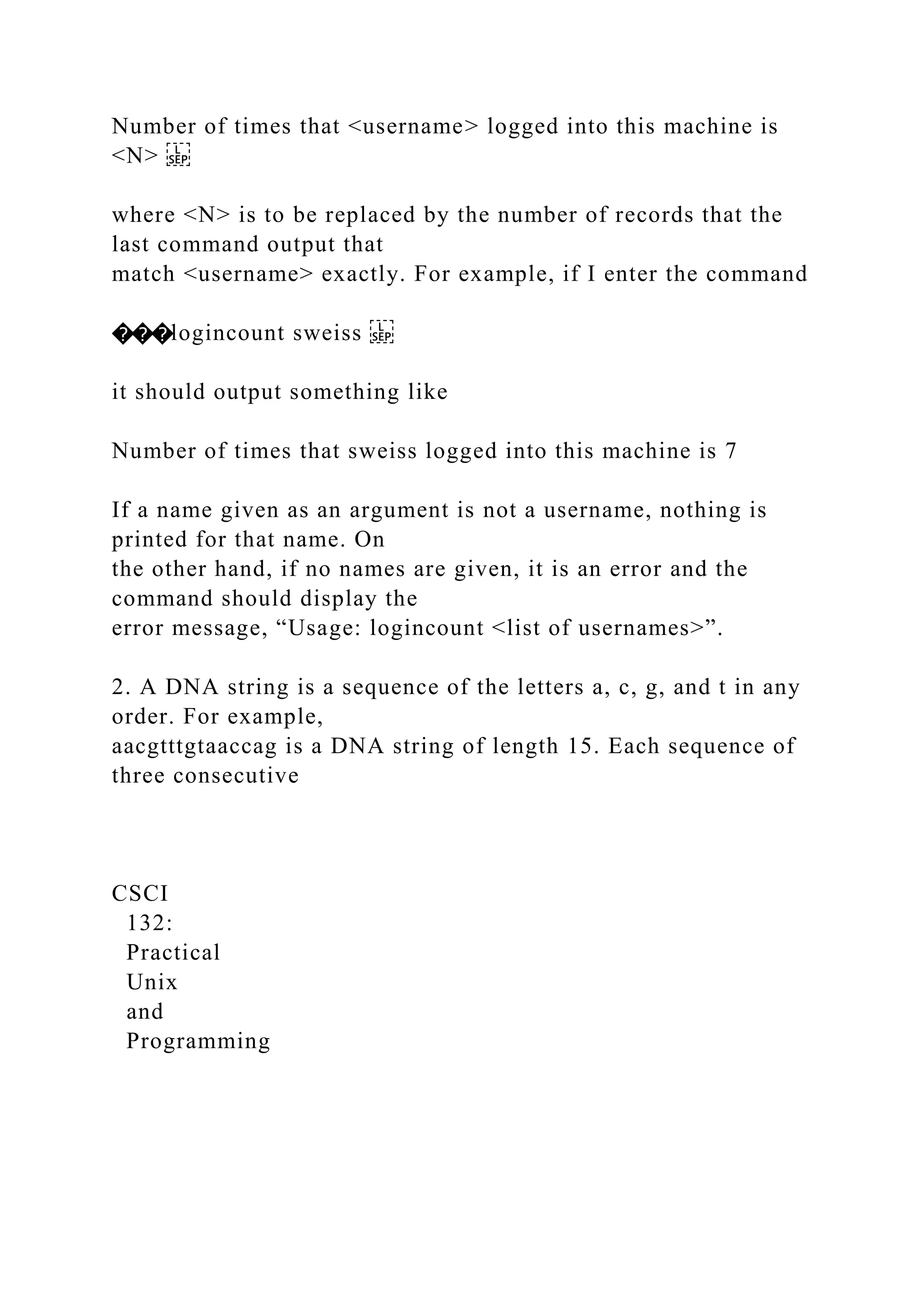 Number of times that <username> logged into this machine is <N> 

where <N> is to be replaced by the number of records that the last command output that
match <username> exactly. For example, if I enter the command

���logincount sweiss 

it should output something like

Number of times that sweiss logged into this machine is 7

If a name given as an argument is not a username, nothing is printed for that name. On
the other hand, if no names are given, it is an error and the command should display the
error message, “Usage: logincount <list of usernames>”.

2. A DNA string is a sequence of the letters a, c, g, and t in any order. For example,
aacgtttgtaaccag is a DNA string of length 15. Each sequence of three consecutive

CSCI 132: Practical Unix and Programming